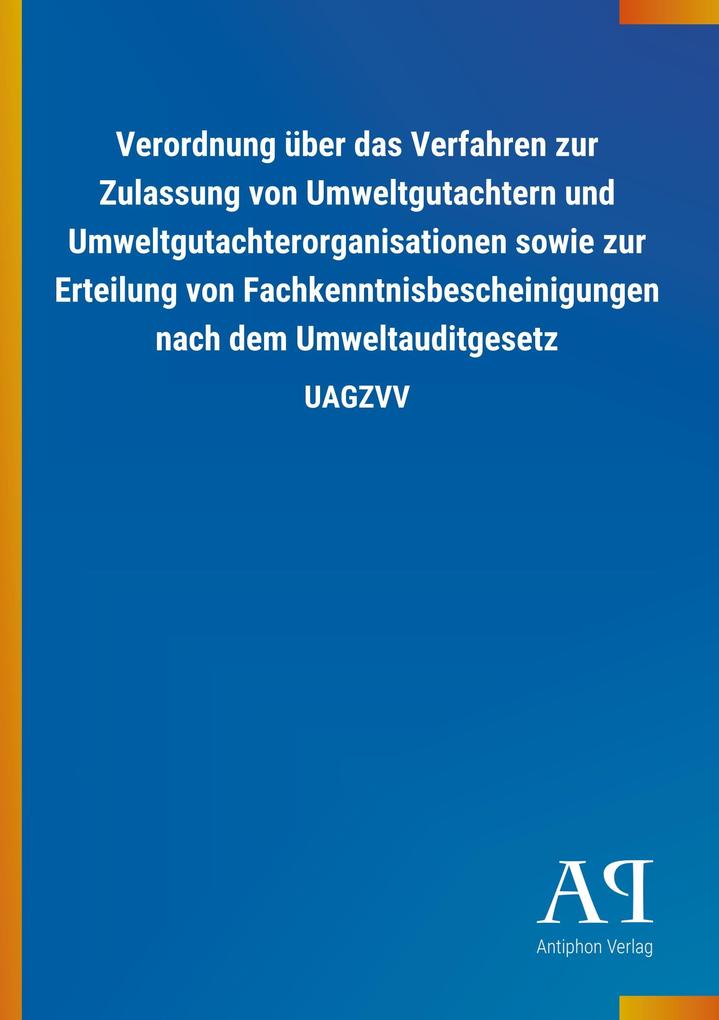 Verordnung über das Verfahren zur Zulassung von Umweltgutachtern und Umweltgutachterorganisationen sowie zur Erteilung von Fachkenntnisbescheinigungen nach dem Umweltauditgesetz

UAGZVV

AP

Antiphon Verlag